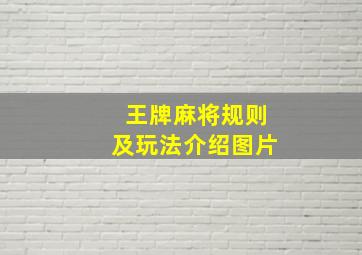 王牌麻将规则
及玩法介绍图片